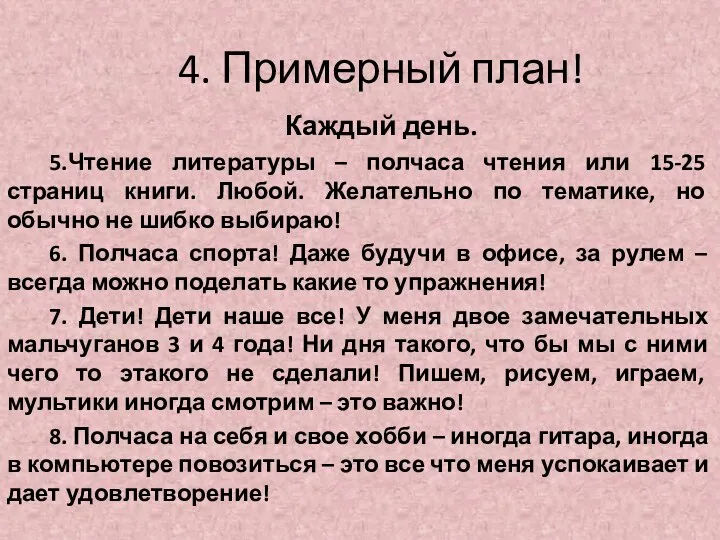 4. Примерный план!

Каждый день.

5.Чтение литературы – полчаса чтения или 15-25 страниц книги. Любой. Желательно по тематике, но обычно не шибко выбираю!

6. Полчаса спорта! Даже будучи в офисе, за рулем – всегда можно поделать какие то упражнения!

7. Дети! Дети наше все! У меня двое замечательных мальчуганов 3 и 4 года! Ни дня такого, что бы мы с ними чего то этакого не сделали! Пишем, рисуем, играем, мультики иногда смотрим – это важно!

8. Полчаса на себя и свое хобби – иногда гитара, иногда в компьютере повозиться – это все что меня успокаивает и дает удовлетворение!